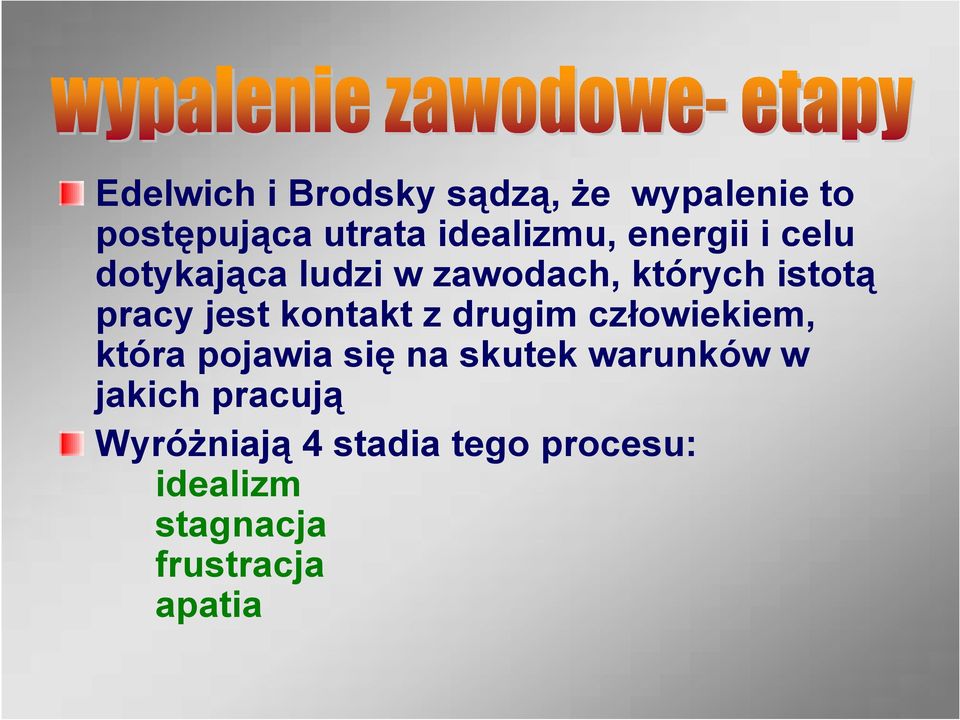 wypalenie zawodowe- etapy

Edelwich i Brodsky sądzą, że wypalenie to postępująca utrata idealizmu, energii i celu dotykająca ludzi w zawodach, których istotą pracy jest kontakt z drugim człowiekiem, która pojawia się na skutek warunków w jakich pracują

Wyróżniają 4 stadia tego procesu:
idealizm
stagnacja
frustracja
apatia